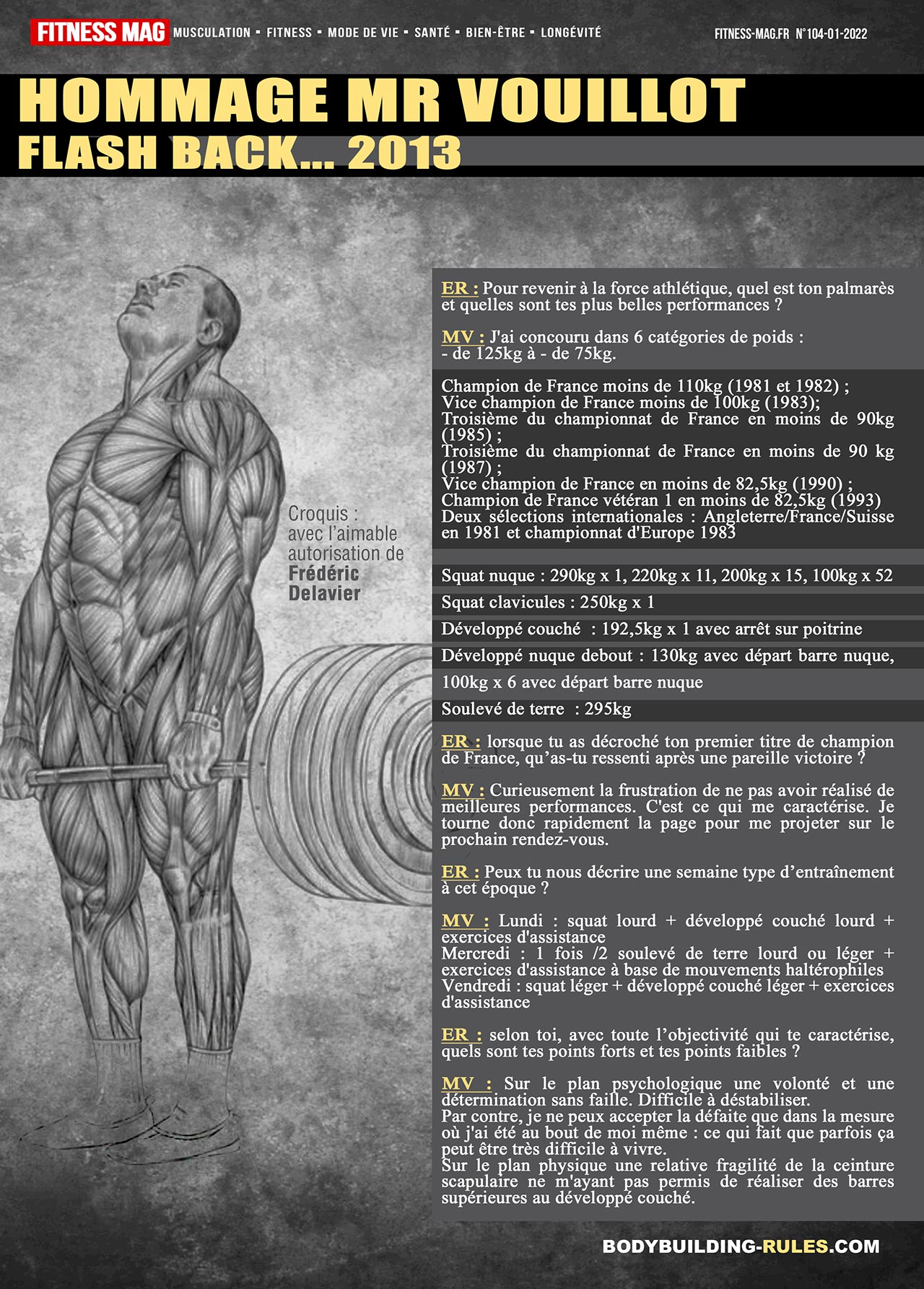 FITNESS MAG MUSCULATION • FITNESS • MODE DE VIE • SANTÉ • BIEN-ÊTRE • LONGÉVITÉ

FITNESS-MAG.FR N°104-01-2022

HOMMAGE MR VOUILLOT
FLASH BACK... 2013

Croquis : avec l'aimable autorisation de Frédéric Delavier

ER : Pour revenir à la force athlétique, quel est ton palmarès et quelles sont tes plus belles performances ?

MV : J'ai concouru dans 6 catégories de poids : - de 125kg à - de 75kg.

Champion de France moins de 110kg (1981 et 1982) ;
Vice champion de France moins de 100kg (1983);
Troisième du championnat de France en moins de 90kg (1985) ;
Troisième du championnat de France en moins de 90 kg (1987) ;
Vice champion de France en moins de 82,5kg (1990) ;
Champion de France vétéran 1 en moins de 82,5kg (1993)
Deux sélections internationales : Angleterre/France/Suisse en 1981 et championnat d'Europe 1983

Squat nuque : 290kg x 1, 220kg x 11, 200kg x 15, 100kg x 52
Squat clavicules : 250kg x 1
Développé couché : 192,5kg x 1 avec arrêt sur poitrine
Développé nuque debout : 130kg avec départ barre nuque, 100kg x 6 avec départ barre nuque
Soulevé de terre : 295kg

ER : lorsque tu as décroché ton premier titre de champion de France, qu'as-tu ressenti après une pareille victoire ?

MV : Curieusement la frustration de ne pas avoir réalisé de meilleures performances. C'est ce qui me caractérise. Je tourne donc rapidement la page pour me projeter sur le prochain rendez-vous.

ER : Peux tu nous décrire une semaine type d'entraînement à cet époque ?

MV : Lundi : squat lourd + développé couché lourd + exercices d'assistance
Mercredi : 1 fois /2 soulevé de terre lourd ou léger + exercices d'assistance à base de mouvements haltérophiles
Vendredi : squat léger + développé couché léger + exercices d'assistance

ER : selon toi, avec toute l'objectivité qui te caractérise, quels sont tes points forts et tes points faibles ?

MV : Sur le plan psychologique une volonté et une détermination sans faille. Difficile à déstabiliser.
Par contre, je ne peux accepter la défaite que dans la mesure où j'ai été au bout de moi même : ce qui fait que parfois ça peut être très difficile à vivre.
Sur le plan physique une relative fragilité de la ceinture scapulaire ne m'ayant pas permis de réaliser des barres supérieures au développé couché.

BODYBUILDING-RULES.COM